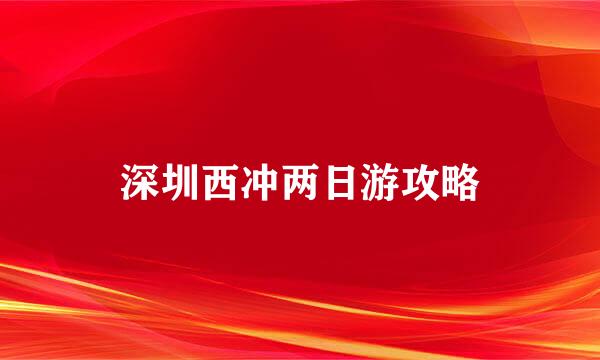 深圳西冲两日游攻略